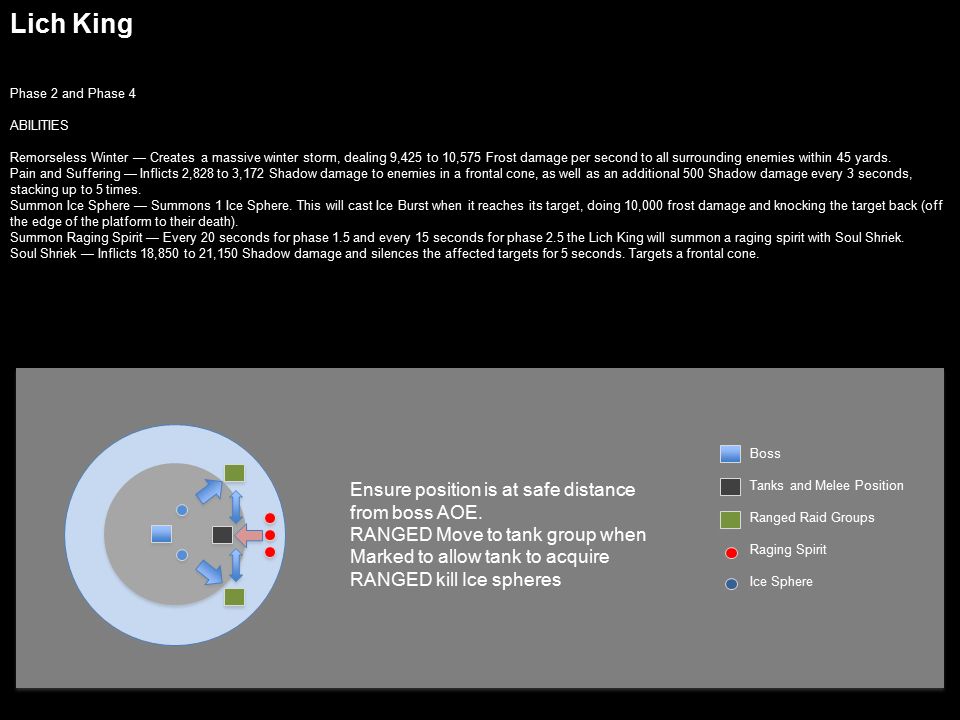 Lich King

Phase 2 and Phase 4

ABILITIES

Remorseless Winter — Creates a massive winter storm, dealing 9,425 to 10,575 Frost damage per second to all surrounding enemies within 45 yards.
Pain and Suffering — Inflicts 2,828 to 3,172 Shadow damage to enemies in a frontal cone, as well as an additional 500 Shadow damage every 3 seconds, stacking up to 5 times.
Summon Ice Sphere — Summons 1 Ice Sphere. This will cast Ice Burst when it reaches its target, doing 10,000 frost damage and knocking the target back (off the edge of the platform to their death).
Summon Raging Spirit — Every 20 seconds for phase 1.5 and every 15 seconds for phase 2.5 the Lich King will summon a raging spirit with Soul Shriek.
Soul Shriek — Inflicts 18,850 to 21,150 Shadow damage and silences the affected targets for 5 seconds. Targets a frontal cone.

Ensure position is at safe distance from boss AOE.
RANGED Move to tank group when Marked to allow tank to acquire
RANGED kill Ice spheres

Boss
Tanks and Melee Position
Ranged Raid Groups
Raging Spirit
Ice Sphere